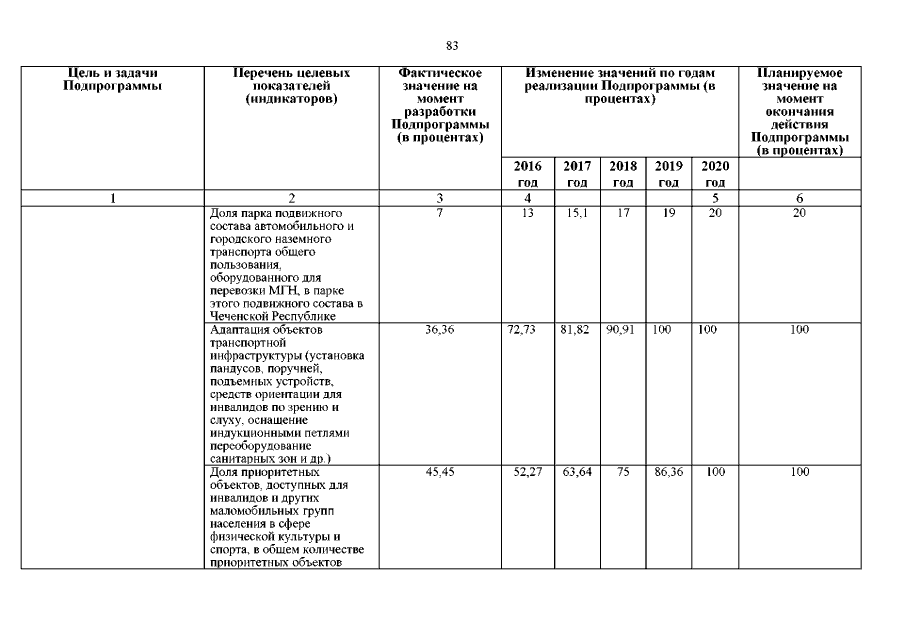 83

| Цель и задачи Подпрограммы | Перечень целевых показателей (индикаторов) | Фактическое значение на момент разработки Подпрограммы (в процентах) | Изменение значений по годам реализации Подпрограммы (в процентах) | | | | | Планируемое значение на момент окончания действия Подпрограммы (в процентах) |
|---|---|---|---|---|---|---|---|---|
| | | | 2016 год | 2017 год | 2018 год | 2019 год | 2020 год | |
| 1 | 2 | 3 | 4 | | | | 5 | 6 |
| | Доля парка подвижного состава автомобильного и городского наземного транспорта общего пользования, оборудованного для перевозки МГН, в парке этого подвижного состава в Чеченской Республике | 7 | 13 | 15,1 | 17 | 19 | 20 | 20 |
| | Адаптация объектов транспортной инфраструктуры (установка пандусов, поручней, подъемных устройств, средств ориентации для инвалидов по зрению и слуху, оснащение индукционными петлями переоборудование санитарных зон и др.) | 36,36 | 72,73 | 81,82 | 90,91 | 100 | 100 | 100 |
| | Доля приоритетных объектов, доступных для инвалидов и других маломобильных групп населения в сфере физической культуры и спорта, в общем количестве приоритетных объектов | 45,45 | 52,27 | 63,64 | 75 | 86,36 | 100 | 100 |